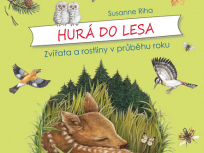 Susanne Riha

HURÁ DO LESA

Zvířata a rostliny v průběhu roku